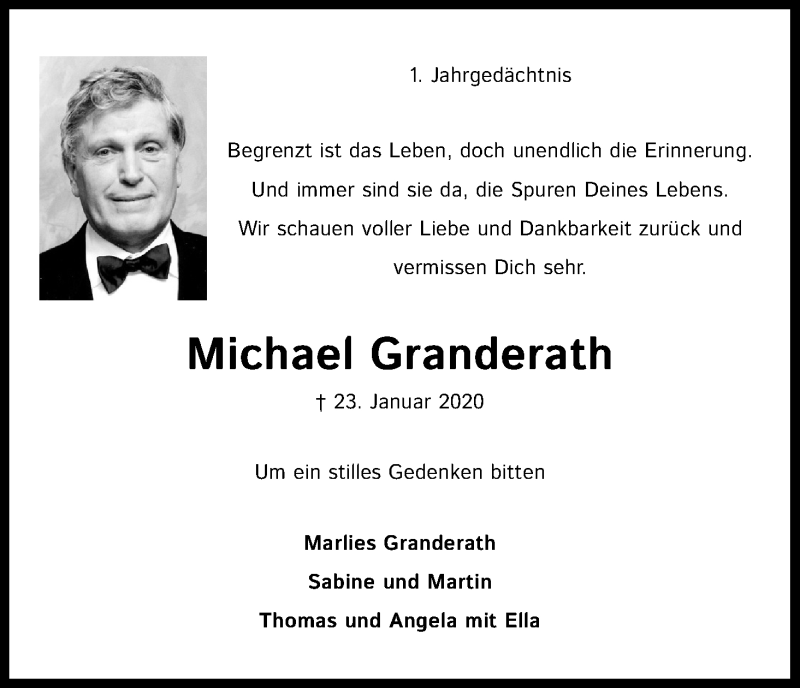 1. Jahrgedächtnis

Begrenzt ist das Leben, doch unendlich die Erinnerung.
Und immer sind sie da, die Spuren Deines Lebens.
Wir schauen voller Liebe und Dankbarkeit zurück und vermissen Dich sehr.

Michael Granderath

† 23. Januar 2020

Um ein stilles Gedenken bitten

Marlies Granderath
Sabine und Martin
Thomas und Angela mit Ella